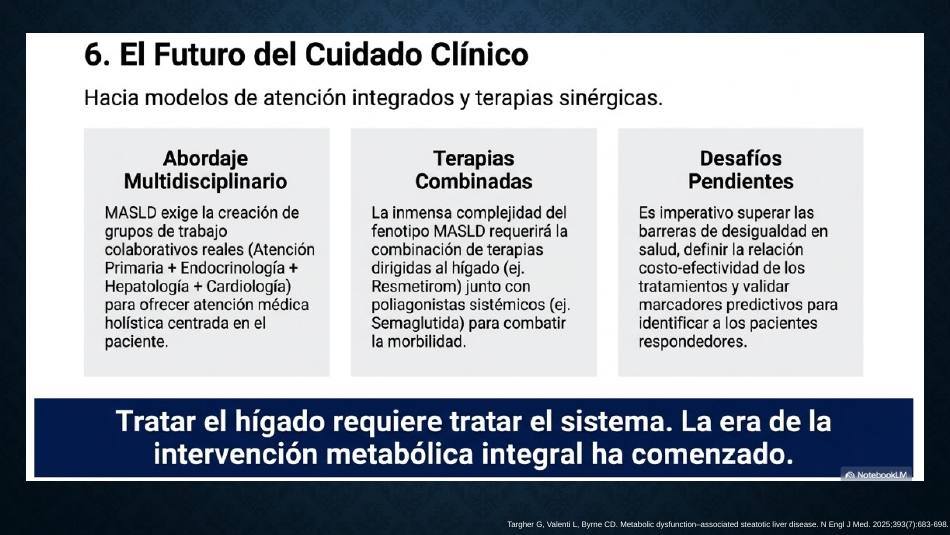 6. El Futuro del Cuidado Clínico

Hacia modelos de atención integrados y terapias sinérgicas.

Abordaje Multidisciplinario

MASLD exige la creación de grupos de trabajo colaborativos reales (Atención Primaria + Endocrinología + Hepatología + Cardiología) para ofrecer atención médica holística centrada en el paciente.

Terapias Combinadas

La inmensa complejidad del fenotipo MASLD requerirá la combinación de terapias dirigidas al hígado (ej. Resmetirom) junto con poliagonistas sistémicos (ej. Semaglutida) para combatir la morbilidad.

Desafíos Pendientes

Es imperativo superar las barreras de desigualdad en salud, definir la relación costo-efectividad de los tratamientos y validar marcadores predictivos para identificar a los pacientes respondedores.

Tratar el hígado requiere tratar el sistema. La era de la intervención metabólica integral ha comenzado.

NotebookLM

Targher G, Valenti L, Byrne CD. Metabolic dysfunction–associated steatotic liver disease. N Engl J Med. 2025;393(7):683-698.